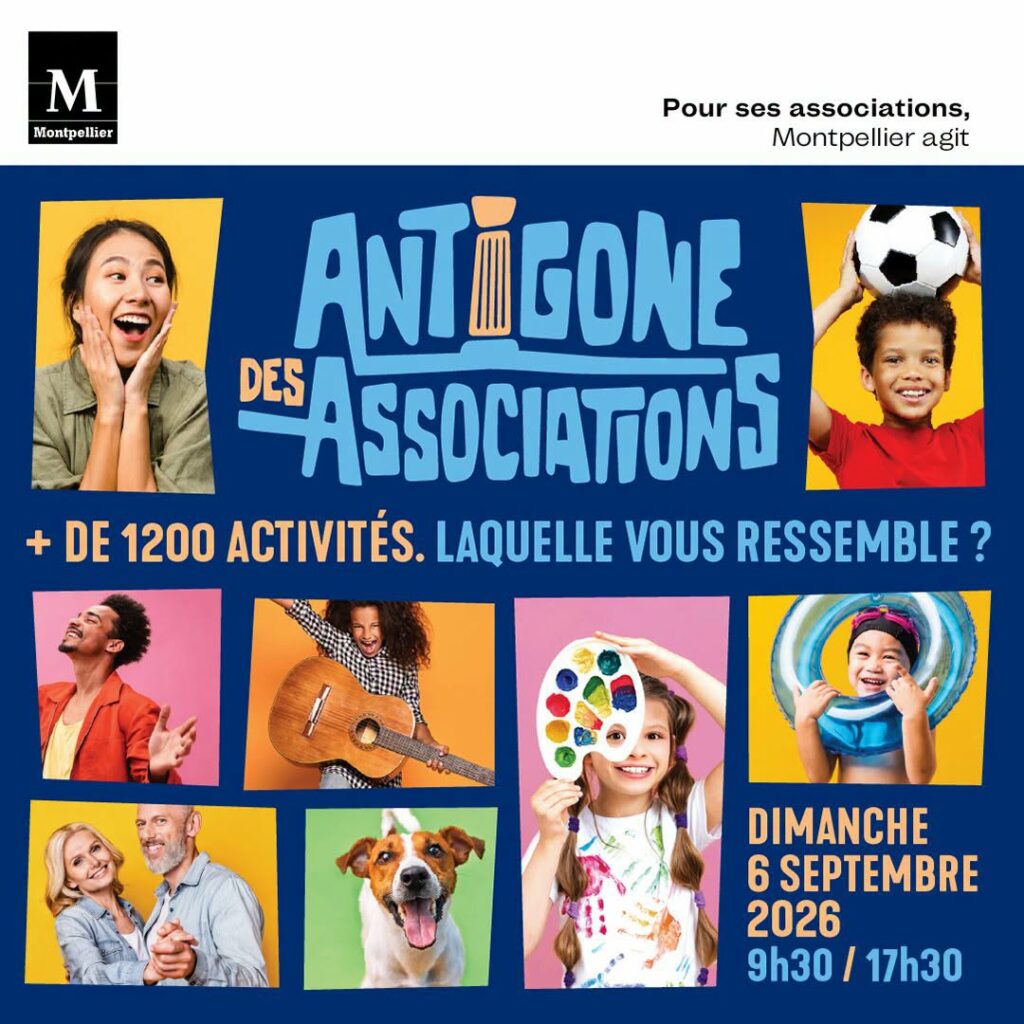 M
Montpellier

Pour ses associations,
Montpellier agit

ANTIGONE
DES
ASSOCIATIONS

+ DE 1200 ACTIVITÉS. LAQUELLE VOUS RESSEMBLE ?

DIMANCHE
6 SEPTEMBRE
2026
9h30 / 17h30